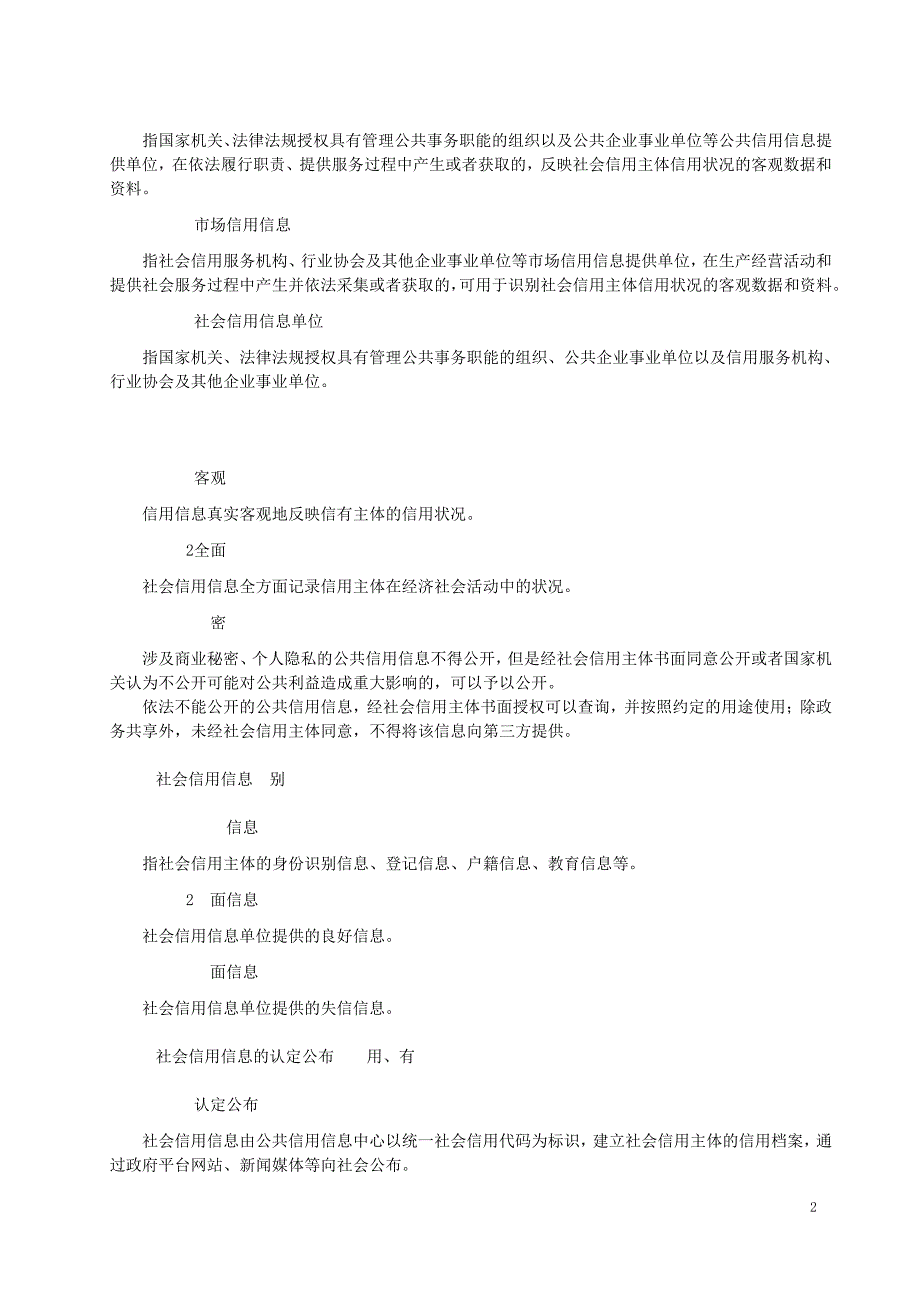 指国家机关、法律法规授权具有管理公共事务职能的组织以及公共企业事业单位等公共信用信息提供单位，在依法履行职责、提供服务过程中产生或者获取的，反映社会信用主体信用状况的客观数据和资料。

市场信用信息

指社会信用服务机构、行业协会及其他企业事业单位等市场信用信息提供单位，在生产经营活动和提供社会服务过程中产生并依法采集或者获取的，可用于识别社会信用主体信用状况的客观数据和资料。

社会信用信息单位

指国家机关、法律法规授权具有管理公共事务职能的组织、公共企业事业单位以及信用服务机构、行业协会及其他企业事业单位。

客观

信用信息真实客观地反映信有主体的信用状况。

2全面

社会信用信息全方面记录信用主体在经济社会活动中的状况。

密

涉及商业秘密、个人隐私的公共信用信息不得公开，但是经社会信用主体书面同意公开或者国家机关认为不公开可能对公共利益造成重大影响的，可以予以公开。

依法不能公开的公共信用信息，经社会信用主体书面授权可以查询，并按照约定的用途使用；除政务共享外，未经社会信用主体同意，不得将该信息向第三方提供。

社会信用信息 别

信息

指社会信用主体的身份识别信息、登记信息、户籍信息、教育信息等。

2 面信息

社会信用信息单位提供的良好信息。

面信息

社会信用信息单位提供的失信信息。

社会信用信息的认定公布 用、有

认定公布

社会信用信息由公共信用信息中心以统一社会信用代码为标识，建立社会信用主体的信用档案，通过政府平台网站、新闻媒体等向社会公布。

2